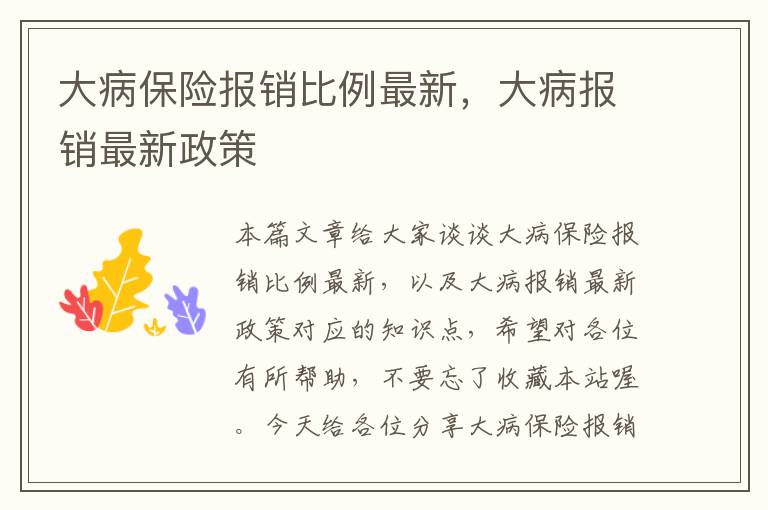 大病保险报销比例最新，大病报销最新政策

本篇文章给大家谈谈大病保险报销比例最新，以及大病报销最新政策对应的知识点，希望对各位有所帮助，不要忘了收藏本站喔。今天给各位分享大病保险报销